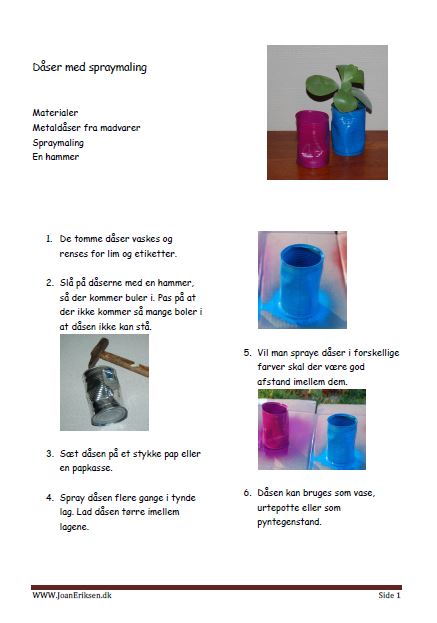 Dåser med spraymaling

Materialer
Metaldåser fra madvarer
Spraymaling
En hammer

1. De tomme dåser vaskes og renses for lim og etiketter.

2. Slå på dåserne med en hammer, så der kommer buler i. Pas på at der ikke kommer så mange boler i at dåsen ikke kan stå.

3. Sæt dåsen på et stykke pap eller en papkasse.

4. Spray dåsen flere gange i tynde lag. Lad dåsen tørre imellem lagene.

5. Vil man spraye dåser i forskellige farver skal der være god afstand imellem dem.

6. Dåsen kan bruges som vase, urtepotte eller som pyntegenstand.

WWW.JoanEriksen.dk
Side 1